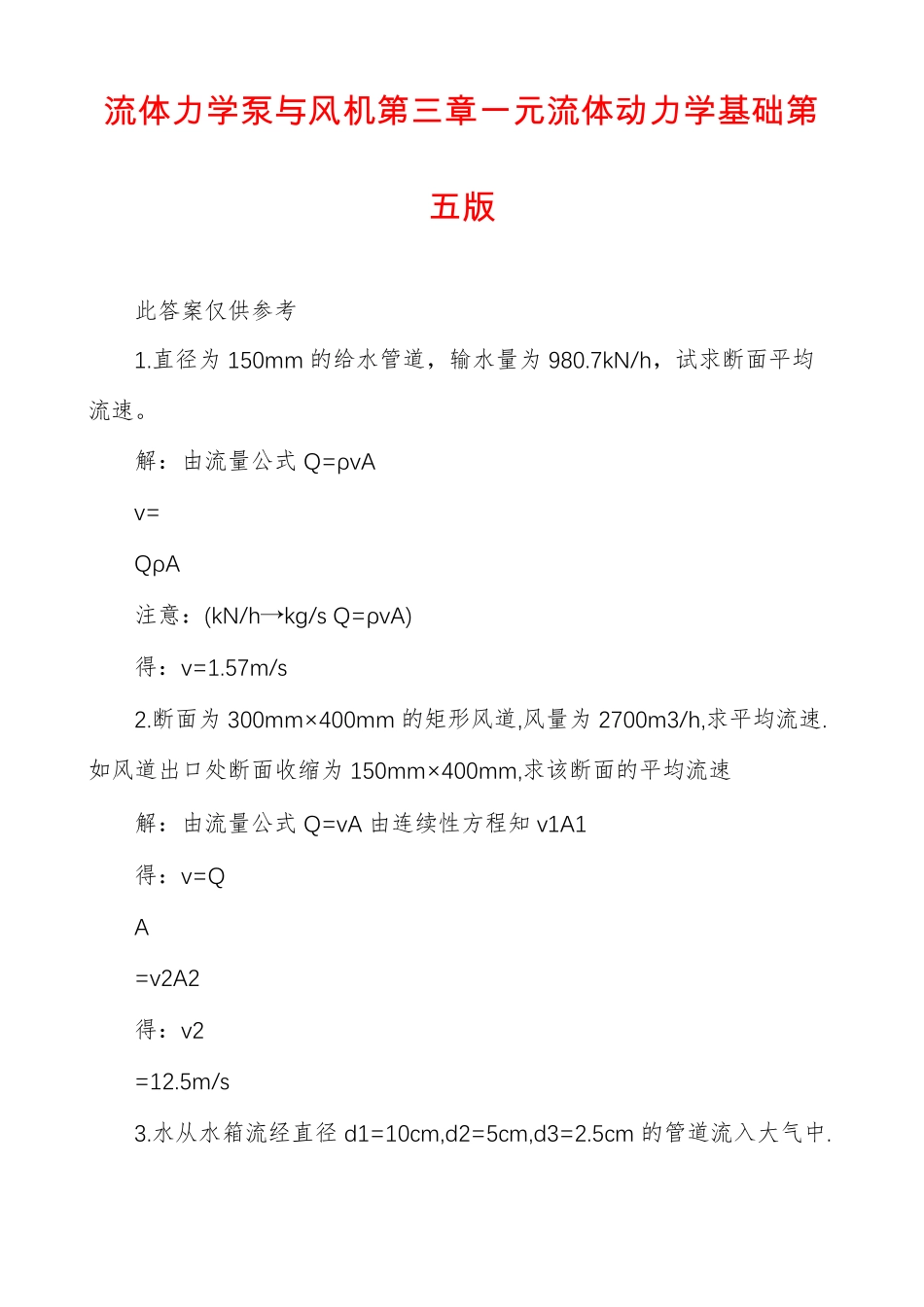 流体力学泵与风机第三章一元流体动力学基础第五版

此答案仅供参考

1.直径为 150mm 的给水管道，输水量为 980.7kN/h，试求断面平均流速。

解：由流量公式 Q=ρvA

v=

QρA

注意：(kN/h→kg/s Q=ρvA)

得：v=1.57m/s

2.断面为 300mm×400mm 的矩形风道,风量为 2700m3/h,求平均流速.如风道出口处断面收缩为 150mm×400mm,求该断面的平均流速

解：由流量公式 Q=vA 由连续性方程知 v1A1

得：v=Q

A

=v2A2

得：v2

=12.5m/s

3.水从水箱流经直径 d1=10cm,d2=5cm,d3=2.5cm 的管道流入大气中.